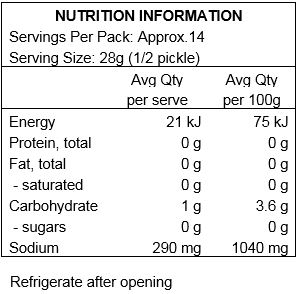 NUTRITION INFORMATION
Servings Per Pack: Approx.14
Serving Size: 28g (1/2 pickle)

| | Avg Qty per serve | Avg Qty per 100g |
|---|---|---|
| Energy | 21 kJ | 75 kJ |
| Protein, total | 0 g | 0 g |
| Fat, total | 0 g | 0 g |
| - saturated | 0 g | 0 g |
| Carbohydrate | 1 g | 3.6 g |
| - sugars | 0 g | 0 g |
| Sodium | 290 mg | 1040 mg |

Refrigerate after opening